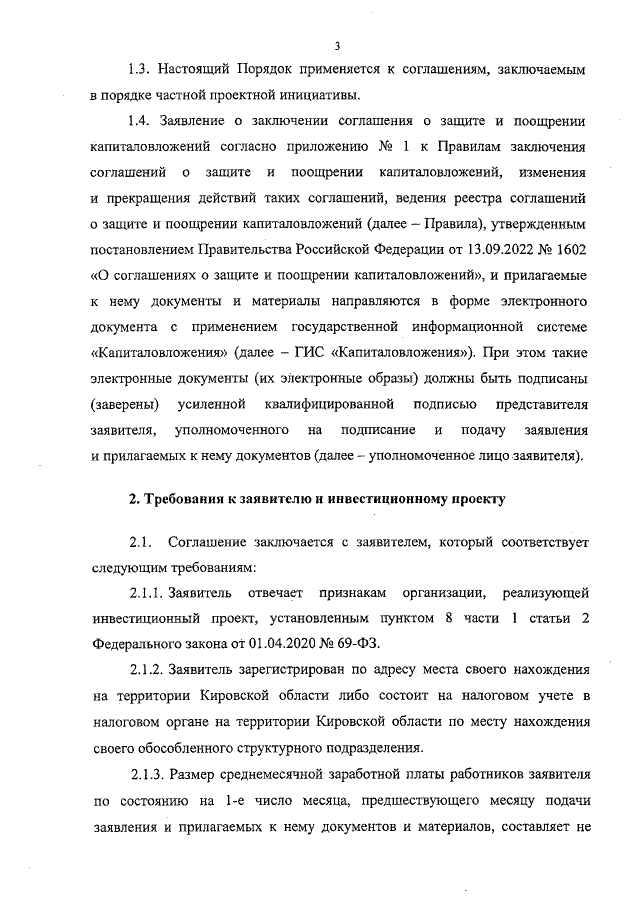 3

1.3. Настоящий Порядок применяется к соглашениям, заключаемым в порядке частной проектной инициативы.

1.4. Заявление о заключении соглашения о защите и поощрении капиталовложений согласно приложению № 1 к Правилам заключения соглашений о защите и поощрении капиталовложений, изменения и прекращения действий таких соглашений, ведения реестра соглашений о защите и поощрении капиталовложений (далее – Правила), утвержденным постановлением Правительства Российской Федерации от 13.09.2022 № 1602 «О соглашениях о защите и поощрении капиталовложений», и прилагаемые к нему документы и материалы направляются в форме электронного документа с применением государственной информационной системе «Капиталовложения» (далее – ГИС «Капиталовложения»). При этом такие электронные документы (их электронные образы) должны быть подписаны (заверены) усиленной квалифицированной подписью представителя заявителя, уполномоченного на подписание и подачу заявления и прилагаемых к нему документов (далее – уполномоченное лицо заявителя).

2. Требования к заявителю и инвестиционному проекту

2.1. Соглашение заключается с заявителем, который соответствует следующим требованиям:

2.1.1. Заявитель отвечает признакам организации, реализующей инвестиционный проект, установленным пунктом 8 части 1 статьи 2 Федерального закона от 01.04.2020 № 69-ФЗ.

2.1.2. Заявитель зарегистрирован по адресу места своего нахождения на территории Кировской области либо состоит на налоговом учете в налоговом органе на территории Кировской области по месту нахождения своего обособленного структурного подразделения.

2.1.3. Размер среднемесячной заработной платы работников заявителя по состоянию на 1-е число месяца, предшествующего месяцу подачи заявления и прилагаемых к нему документов и материалов, составляет не